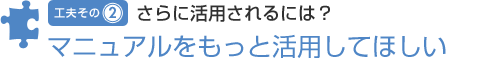 工夫その②　さらに活用されるには？

マニュアルをもっと活用してほしい